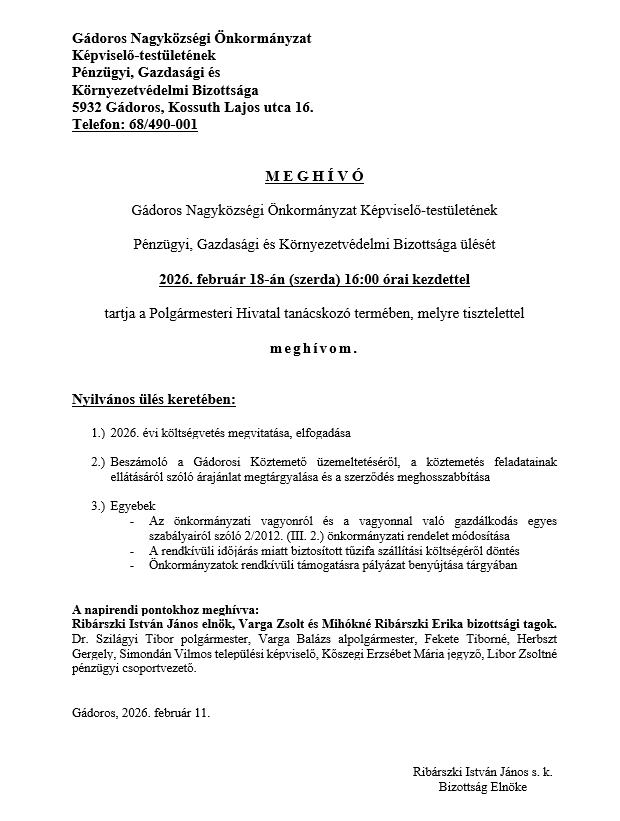 Gádoros Nagyközségi Önkormányzat
Képviselő-testületének
Pénzügyi, Gazdasági és
Környezetvédelmi Bizottsága
5932 Gádoros, Kossuth Lajos utca 16.
Telefon: 68/490-001

M E G H Í V Ó

Gádoros Nagyközségi Önkormányzat Képviselő-testületének

Pénzügyi, Gazdasági és Környezetvédelmi Bizottsága ülését

2026. február 18-án (szerda) 16:00 órai kezdettel

tartja a Polgármesteri Hivatal tanácskozó termében, melyre tisztelettel

m e g h í v o m .

Nyilvános ülés keretében:

1.) 2026. évi költségvetés megvitatása, elfogadása

2.) Beszámoló a Gádorosi Köztemető üzemeltetéséről, a köztemetés feladatainak ellátásáról szóló árajánlat megtárgyalása és a szerződés meghosszabbítása

3.) Egyebek
- Az önkormányzati vagyonról és a vagyonnal való gazdálkodás egyes szabályairól szóló 2/2012. (III. 2.) önkormányzati rendelet módosítása
- A rendkívüli időjárás miatt biztosított tűzifa szállítási költségéről döntés
- Önkormányzatok rendkívüli támogatásra pályázat benyújtása tárgyában

A napirendi pontokhoz meghívva:
Ribárszki István János elnök, Varga Zsolt és Mihókné Ribárszki Erika bizottsági tagok.
Dr. Szilágyi Tibor polgármester, Varga Balázs alpolgármester, Fekete Tiborné, Herbszt Gergely, Simondán Vilmos települési képviselő, Kőszegi Erzsébet Mária jegyző, Libor Zsoltné pénzügyi csoportvezető.

Gádoros, 2026. február 11.

Ribárszki István János s. k.
Bizottság Elnöke